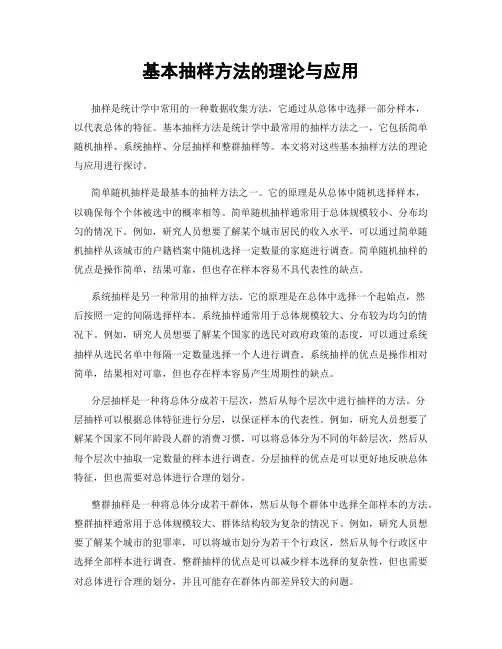 基本抽样方法的理论与应用

抽样是统计学中常用的一种数据收集方法，它通过从总体中选择一部分样本，以代表总体的特征。基本抽样方法是统计学中最常用的抽样方法之一，它包括简单随机抽样、系统抽样、分层抽样和整群抽样等。本文将对这些基本抽样方法的理论与应用进行探讨。

简单随机抽样是最基本的抽样方法之一。它的原理是从总体中随机选择样本，以确保每个个体被选中的概率相等。简单随机抽样通常用于总体规模较小、分布均匀的情况下。例如，研究人员想要了解某个城市居民的收入水平，可以通过简单随机抽样从该城市的户籍档案中随机选择一定数量的家庭进行调查。简单随机抽样的优点是操作简单，结果可靠，但也存在样本容易不具代表性的缺点。

系统抽样是另一种常用的抽样方法。它的原理是在总体中选择一个起始点，然后按照一定的间隔选择样本。系统抽样通常用于总体规模较大、分布较为均匀的情况下。例如，研究人员想要了解某个国家的选民对政府政策的态度，可以通过系统抽样从选民名单中每隔一定数量选择一个人进行调查。系统抽样的优点是操作相对简单，结果相对可靠，但也存在样本容易产生周期性的缺点。

分层抽样是一种将总体分成若干层次，然后从每个层次中进行抽样的方法。分层抽样可以根据总体特征进行分层，以保证样本的代表性。例如，研究人员想要了解某个国家不同年龄段人群的消费习惯，可以将总体分为不同的年龄层次，然后从每个层次中抽取一定数量的样本进行调查。分层抽样的优点是可以更好地反映总体特征，但也需要对总体进行合理的划分。

整群抽样是一种将总体分成若干群体，然后从每个群体中选择全部样本的方法。整群抽样通常用于总体规模较大、群体结构较为复杂的情况下。例如，研究人员想要了解某个城市的犯罪率，可以将城市划分为若干个行政区，然后从每个行政区中选择全部样本进行调查。整群抽样的优点是可以减少样本选择的复杂性，但也需要对总体进行合理的划分，并且可能存在群体内部差异较大的问题。